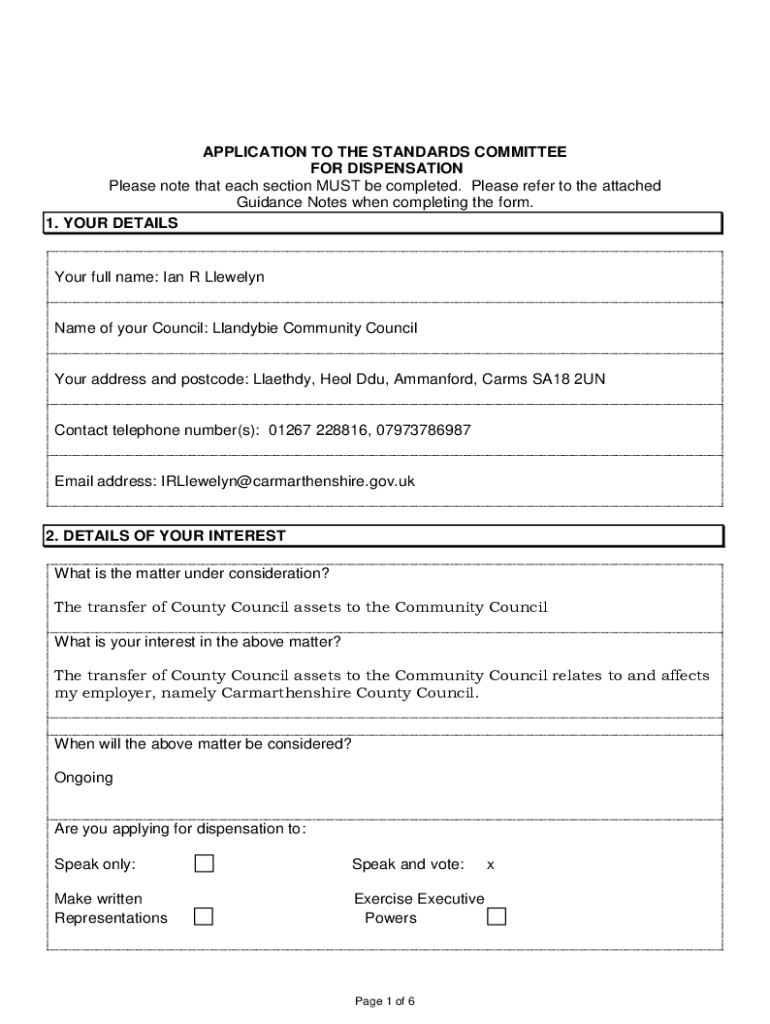 APPLICATION TO THE STANDARDS COMMITTEE
FOR DISPENSATION
Please note that each section MUST be completed. Please refer to the attached Guidance Notes when completing the form.

1. YOUR DETAILS

Your full name: Ian R Llewelyn

Name of your Council: Llandybie Community Council

Your address and postcode: Llaethdy, Heol Ddu, Ammanford, Carms SA18 2UN

Contact telephone number(s): 01267 228816, 07973786987

Email address: IRLlewelyn@carmarthenshire.gov.uk

2. DETAILS OF YOUR INTEREST

What is the matter under consideration?

The transfer of County Council assets to the Community Council

What is your interest in the above matter?

The transfer of County Council assets to the Community Council relates to and affects my employer, namely Carmarthenshire County Council.

When will the above matter be considered?

Ongoing

Are you applying for dispensation to:

Speak only:

Speak and vote: x

Make written Representations

Exercise Executive Powers

Page 1 of 6